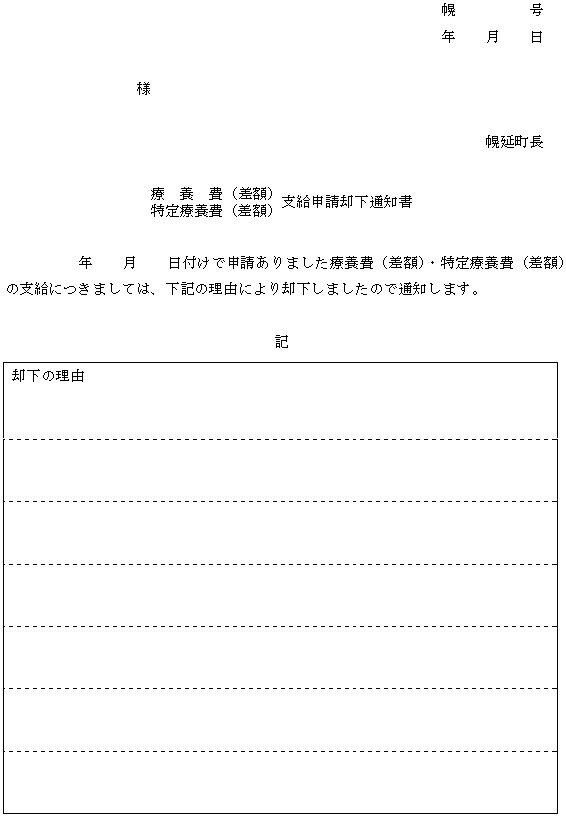 幌　　　号
年　月　日

様

幌延町長

療　養　費（差額）
特定療養費（差額）支給申請却下通知書

年　月　日付けで申請ありました療養費（差額）・特定療養費（差額）の支給につきましては、下記の理由により却下しましたので通知します。

記

却下の理由